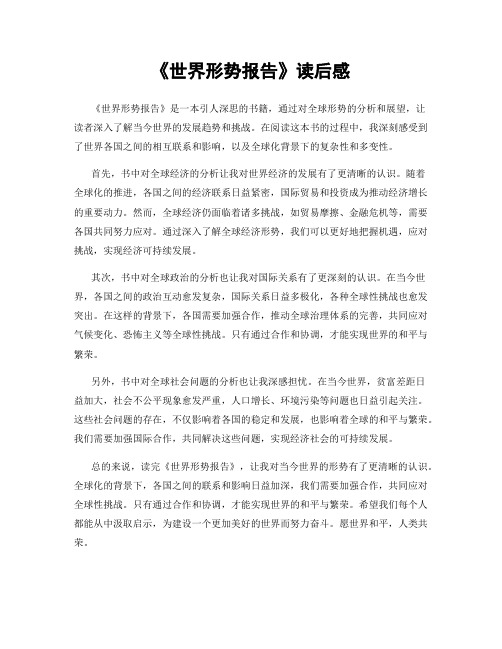 《世界形势报告》读后感

《世界形势报告》是一本引人深思的书籍，通过对全球形势的分析和展望，让读者深入了解当今世界的发展趋势和挑战。在阅读这本书的过程中，我深刻感受到了世界各国之间的相互联系和影响，以及全球化背景下的复杂性和多变性。

首先，书中对全球经济的分析让我对世界经济的发展有了更清晰的认识。随着全球化的推进，各国之间的经济联系日益紧密，国际贸易和投资成为推动经济增长的重要动力。然而，全球经济仍面临着诸多挑战，如贸易摩擦、金融危机等，需要各国共同努力应对。通过深入了解全球经济形势，我们可以更好地把握机遇，应对挑战，实现经济可持续发展。

其次，书中对全球政治的分析也让我对国际关系有了更深刻的认识。在当今世界，各国之间的政治互动愈发复杂，国际关系日益多极化，各种全球性挑战也愈发突出。在这样的背景下，各国需要加强合作，推动全球治理体系的完善，共同应对气候变化、恐怖主义等全球性挑战。只有通过合作和协调，才能实现世界的和平与繁荣。

另外，书中对全球社会问题的分析也让我深感担忧。在当今世界，贫富差距日益加大，社会不公平现象愈发严重，人口增长、环境污染等问题也日益引起关注。这些社会问题的存在，不仅影响着各国的稳定和发展，也影响着全球的和平与繁荣。我们需要加强国际合作，共同解决这些问题，实现经济社会的可持续发展。

总的来说，读完《世界形势报告》，让我对当今世界的形势有了更清晰的认识。全球化的背景下，各国之间的联系和影响日益加深，我们需要加强合作，共同应对全球性挑战。只有通过合作和协调，才能实现世界的和平与繁荣。希望我们每个人都能从中汲取启示，为建设一个更加美好的世界而努力奋斗。愿世界和平，人类共荣。